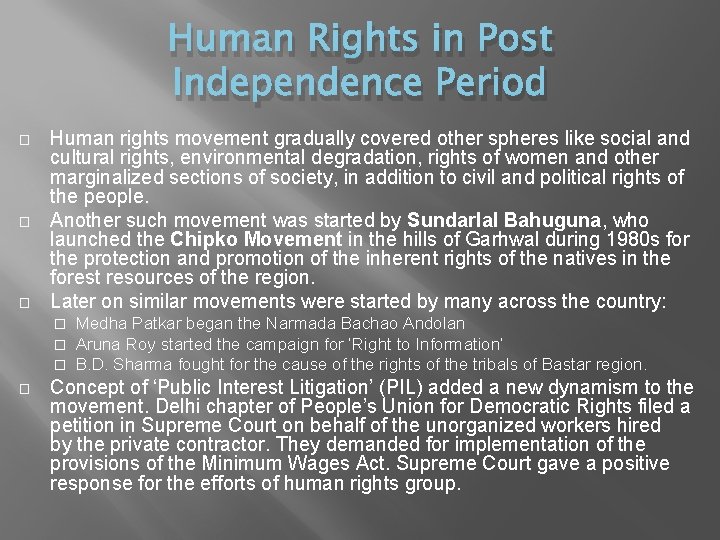 Human Rights in Post Independence Period

□ Human rights movement gradually covered other spheres like social and cultural rights, environmental degradation, rights of women and other marginalized sections of society, in addition to civil and political rights of the people.

□ Another such movement was started by Sundarlal Bahuguna, who launched the Chipko Movement in the hills of Garhwal during 1980s for the protection and promotion of the inherent rights of the natives in the forest resources of the region.

□ Later on similar movements were started by many across the country:

□ Medha Patkar began the Narmada Bachao Andolan

□ Aruna Roy started the campaign for 'Right to Information'

□ B.D. Sharma fought for the cause of the rights of the tribals of Bastar region.

□ Concept of 'Public Interest Litigation' (PIL) added a new dynamism to the movement. Delhi chapter of People's Union for Democratic Rights filed a petition in Supreme Court on behalf of the unorganized workers hired by the private contractor. They demanded for implementation of the provisions of the Minimum Wages Act. Supreme Court gave a positive response for the efforts of human rights group.